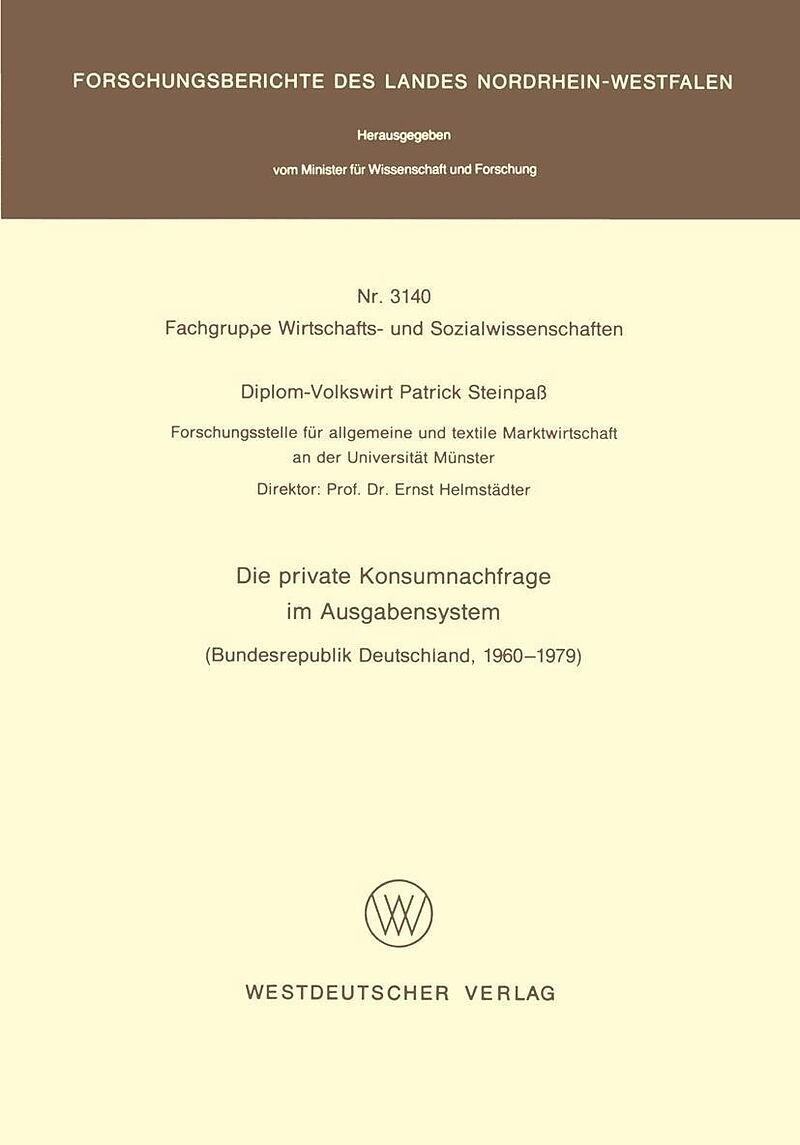 FORSCHUNGSBERICHTE DES LANDES NORDRHEIN-WESTFALEN

Herausgegeben

vom Minister für Wissenschaft und Forschung

Nr. 3140
Fachgruppe Wirtschafts- und Sozialwissenschaften

Diplom-Volkswirt Patrick Steinpaß

Forschungsstelle für allgemeine und textile Marktwirtschaft an der Universität Münster

Direktor: Prof. Dr. Ernst Helmstädter

Die private Konsumnachfrage im Ausgabensystem

(Bundesrepublik Deutschland, 1960–1979)

WV

WESTDEUTSCHER VERLAG